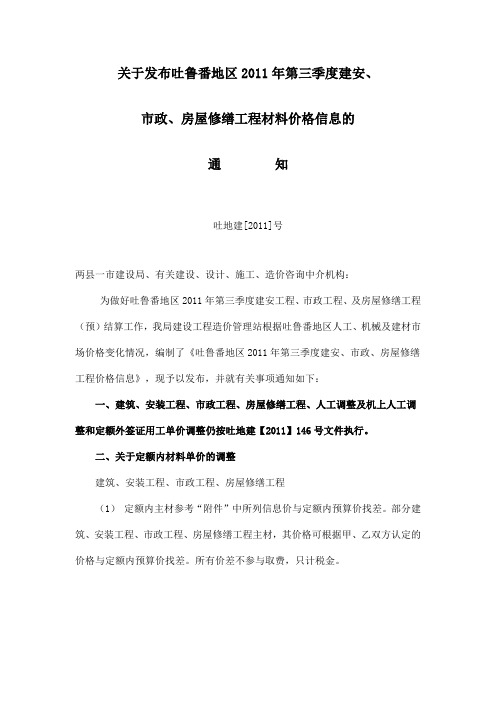 关于发布吐鲁番地区 2011 年第三季度建安、

市政、房屋修缮工程材料价格信息的

通　　知

吐地建[2011]号

两县一市建设局、有关建设、设计、施工、造价咨询中介机构：

为做好吐鲁番地区 2011 年第三季度建安工程、市政工程、及房屋修缮工程（预）结算工作，我局建设工程造价管理站根据吐鲁番地区人工、机械及建材市场价格变化情况，编制了《吐鲁番地区 2011 年第三季度建安、市政、房屋修缮工程价格信息》，现予以发布，并就有关事项通知如下：

一、建筑、安装工程、市政工程、房屋修缮工程、人工调整及机上人工调整和定额外签证用工单价调整仍按吐地建【2011】146 号文件执行。

二、关于定额内材料单价的调整

建筑、安装工程、市政工程、房屋修缮工程

（1） 定额内主材参考“附件”中所列信息价与定额内预算价找差。部分建筑、安装工程、市政工程、房屋修缮工程主材，其价格可根据甲、乙双方认定的价格与定额内预算价找差。所有价差不参与取费，只计税金。